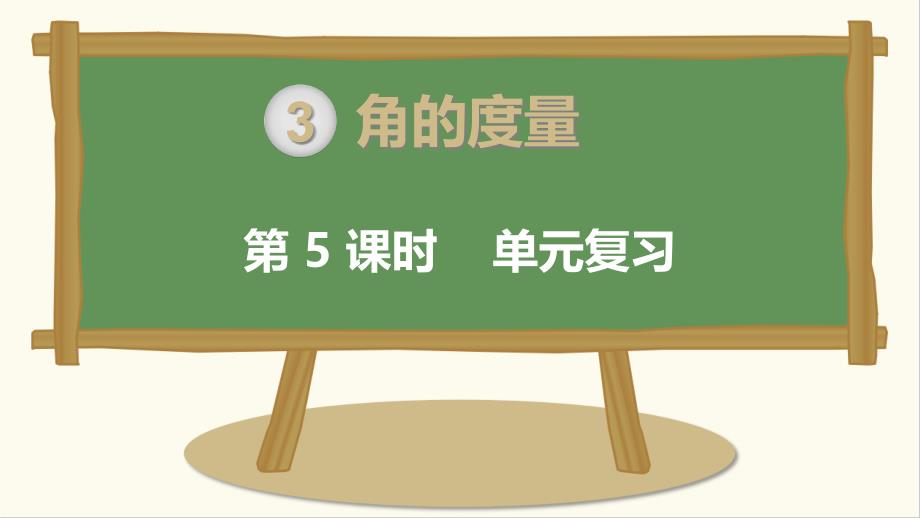 3 角的度量

第 5 课时　单元复习